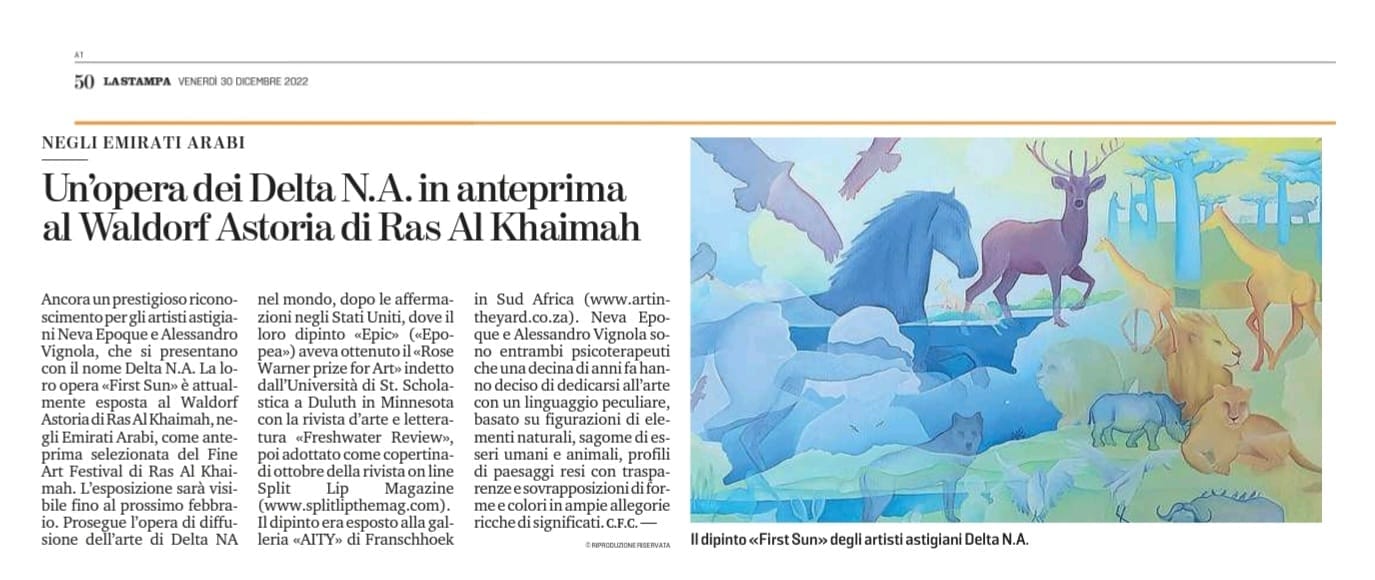 AT

50 LA STAMPA VENERDÌ 30 DICEMBRE 2022

NEGLI EMIRATI ARABI

Un'opera dei Delta N.A. in anteprima al Waldorf Astoria di Ras Al Khaimah

Ancora un prestigioso riconoscimento per gli artisti astigiani Neva Epoque e Alessandro Vignola, che si presentano con il nome Delta N.A. La loro opera «First Sun» è attualmente esposta al Waldorf Astoria di Ras Al Khaimah, negli Emirati Arabi, come anteprima selezionata del Fine Art Festival di Ras Al Khaimah. L'esposizione sarà visibile fino al prossimo febbraio. Prosegue l'opera di diffusione dell'arte di Delta NA nel mondo, dopo le affermazioni negli Stati Uniti, dove il loro dipinto «Epic» («Epopea») aveva ottenuto il «Rose Warner prize for Art» indetto dall'Università di St. Scholastica a Duluth in Minnesota con la rivista d'arte e letteratura «Freshwater Review», poi adottato come copertina di ottobre della rivista on line Split Lip Magazine (www.splitlipthemag.com). Il dipinto era esposto alla galleria «AITY» di Franschhoek in Sud Africa (www.artintheyard.co.za). Neva Epoque e Alessandro Vignola sono entrambi psicoterapeuti che una decina di anni fa hanno deciso di dedicarsi all'arte con un linguaggio peculiare, basato su figurazioni di elementi naturali, sagome di esseri umani e animali, profili di paesaggi resi con trasparenze e sovrapposizioni di forme e colori in ampie allegorie ricche di significati. C.F.C. —

© RIPRODUZIONE RISERVATA

Il dipinto «First Sun» degli artisti astigiani Delta N.A.